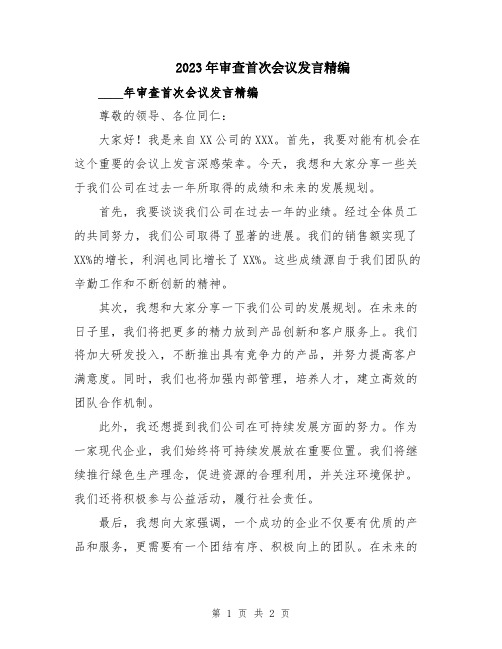 2023年审查首次会议发言精编

____年审查首次会议发言精编

尊敬的领导、各位同仁：

大家好！我是来自XX公司的XXX。首先，我要对能有机会在这个重要的会议上发言深感荣幸。今天，我想和大家分享一些关于我们公司在过去一年所取得的成绩和未来的发展规划。

首先，我要谈谈我们公司在过去一年的业绩。经过全体员工的共同努力，我们公司取得了显著的进展。我们的销售额实现了XX%的增长，利润也同比增长了XX%。这些成绩源自于我们团队的辛勤工作和不断创新的精神。

其次，我想和大家分享一下我们公司的发展规划。在未来的日子里，我们将把更多的精力放到产品创新和客户服务上。我们将加大研发投入，不断推出具有竞争力的产品，并努力提高客户满意度。同时，我们也将加强内部管理，培养人才，建立高效的团队合作机制。

此外，我还想提到我们公司在可持续发展方面的努力。作为一家现代企业，我们始终将可持续发展放在重要位置。我们将继续推行绿色生产理念，促进资源的合理利用，并关注环境保护。我们还将积极参与公益活动，履行社会责任。

最后，我想向大家强调，一个成功的企业不仅要有优质的产品和服务，更需要有一个团结有序、积极向上的团队。在未来的

第 1 页 共 2 页